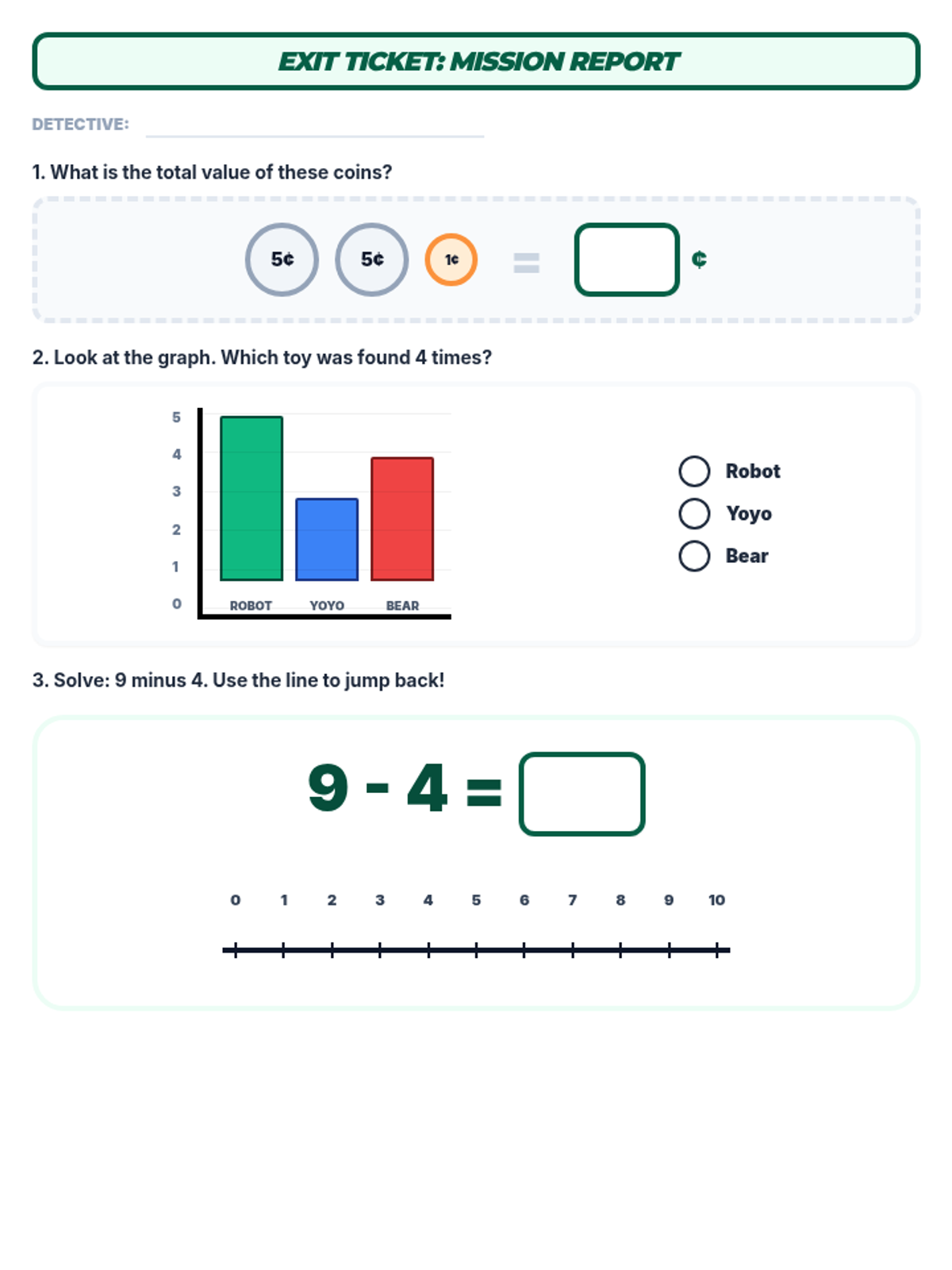 EXIT TICKET: MISSION REPORT

DETECTIVE:

1. What is the total value of these coins?

5¢ 5¢ 1¢ = ¢

2. Look at the graph. Which toy was found 4 times?

5
4
3
2
1
0
ROBOT YOYO BEAR

Robot
Yoyo
Bear

3. Solve: 9 minus 4. Use the line to jump back!

9 - 4 =

0 1 2 3 4 5 6 7 8 9 10